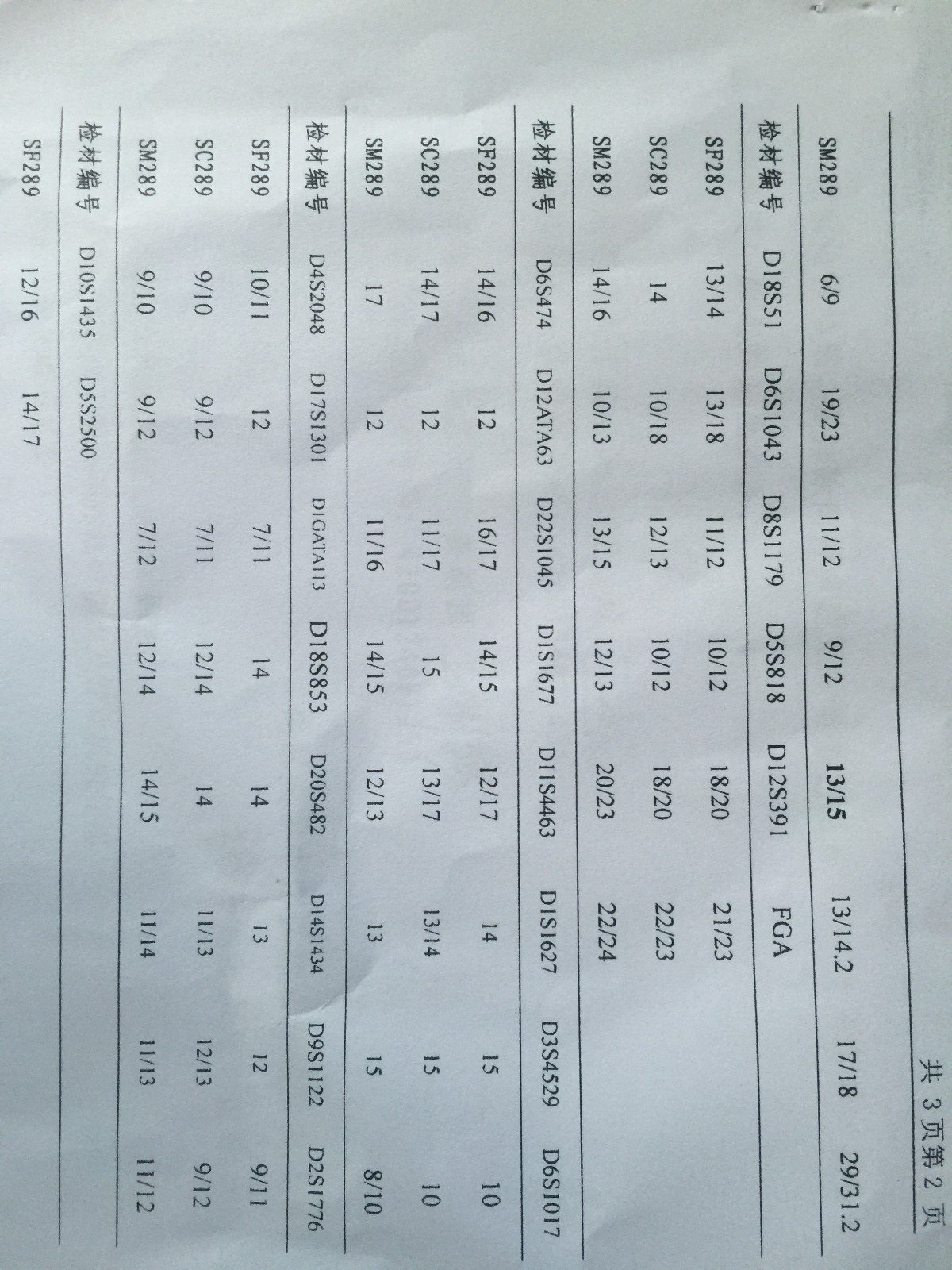 共3页第2页

| SM289 | 6/9 | 19/23 | 11/12 | 9/12 | 13/15 | 13/14.2 | 17/18 | 29/31.2 |
|---|---|---|---|---|---|---|---|---|
| 检材编号 | D18S51 | D6S1043 | D8S1179 | D5S818 | D12S391 | FGA | | |
| SF289 | 13/14 | 13/18 | 11/12 | 10/12 | 18/20 | 21/23 | | |
| SC289 | 14 | 10/18 | 12/13 | 10/12 | 18/20 | 22/23 | | |
| SM289 | 14/16 | 10/13 | 13/15 | 12/13 | 20/23 | 22/24 | | |
| 检材编号 | D6S474 | D12ATA63 | D22S1045 | D1S1677 | D11S4463 | D1S1627 | D3S4529 | D6S1017 |
| SF289 | 14/16 | 12 | 16/17 | 14/15 | 12/17 | 14 | 15 | 10 |
| SC289 | 14/17 | 12 | 11/17 | 15 | 13/17 | 13/14 | 15 | 10 |
| SM289 | 17 | 12 | 11/16 | 14/15 | 12/13 | 13 | 15 | 8/10 |
| 检材编号 | D4S2048 | D17S1301 | D1GATA113 | D18S853 | D20S482 | D14S1434 | D9S1122 | D2S1776 |
| SF289 | 10/11 | 12 | 7/11 | 14 | 14 | 13 | 12 | 9/11 |
| SC289 | 9/10 | 9/12 | 7/11 | 12/14 | 14 | 11/13 | 12/13 | 9/12 |
| SM289 | 9/10 | 9/12 | 7/12 | 12/14 | 14/15 | 11/14 | 11/13 | 11/12 |
| 检材编号 | D10S1435 | D5S2500 | | | | | | |
| SF289 | 12/16 | 14/17 | | | | | | |